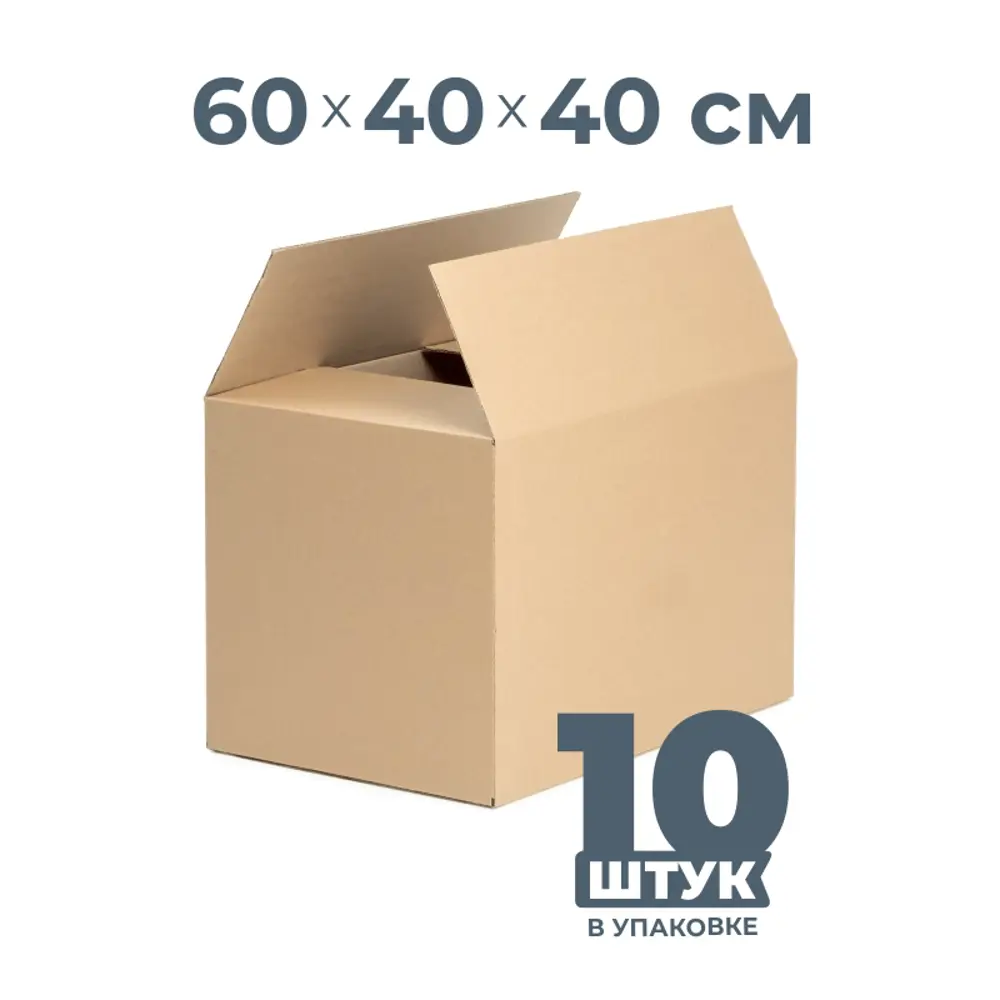 60 x 40 x 40 см

10
ШТУК
В УПАКОВКЕ